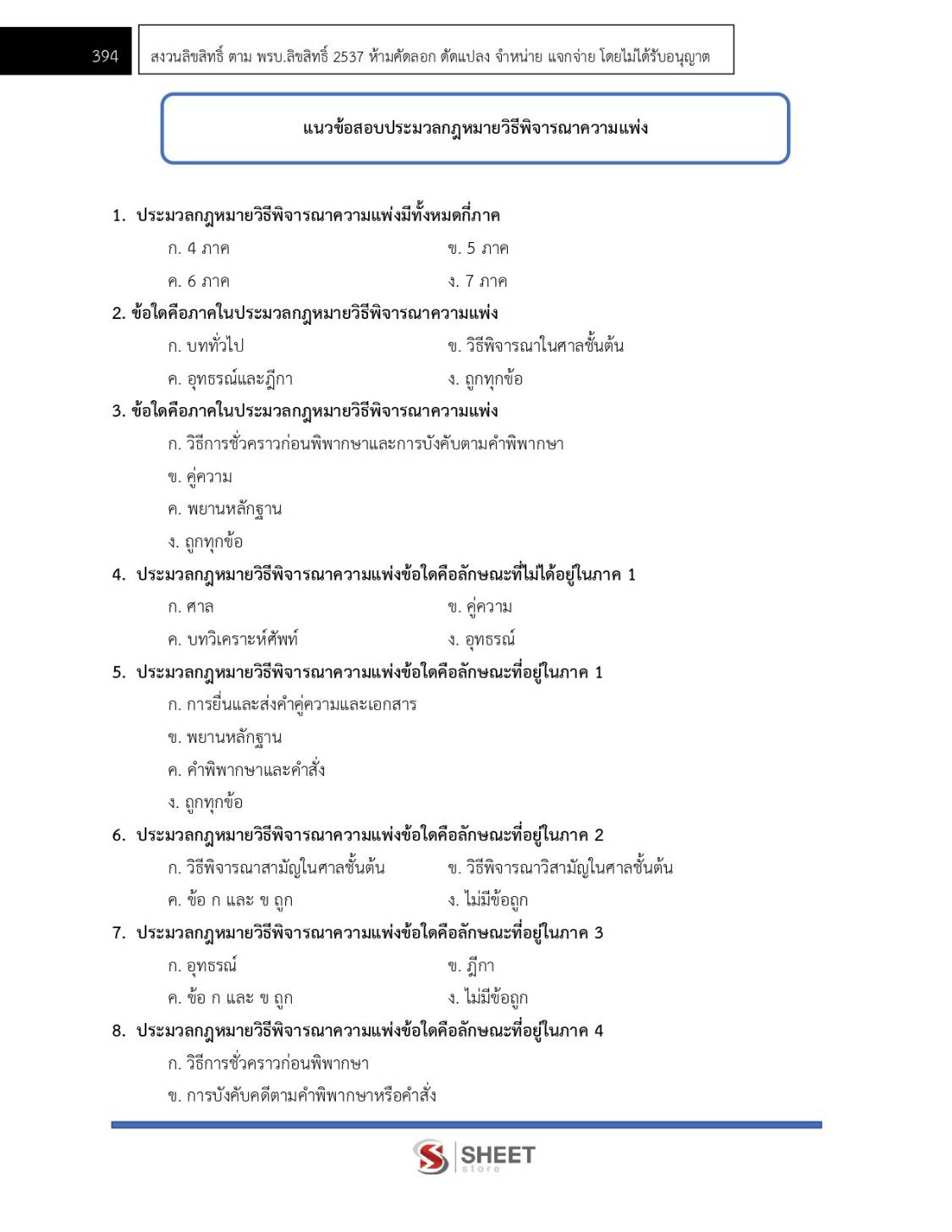 394

สงวนลิขสิทธิ์ ตาม พรบ.ลิขสิทธิ์ 2537 ห้ามคัดลอก ดัดแปลง จำหน่าย แจกจ่าย โดยไม่ได้รับอนุญาต

แนวข้อสอบประมวลกฎหมายวิธีพิจารณาความแพ่ง

1. ประมวลกฎหมายวิธีพิจารณาความแพ่งมีทั้งหมดกี่ภาค
ก. 4 ภาค
ข. 5 ภาค
ค. 6 ภาค
ง. 7 ภาค

2. ข้อใดคือภาคในประมวลกฎหมายวิธีพิจารณาความแพ่ง
ก. บททั่วไป
ข. วิธีพิจารณาในศาลชั้นต้น
ค. อุทธรณ์และฎีกา
ง. ถูกทุกข้อ

3. ข้อใดคือภาคในประมวลกฎหมายวิธีพิจารณาความแพ่ง
ก. วิธีการชั่วคราวก่อนพิพากษาและการบังคับตามคำพิพากษา
ข. คู่ความ
ค. พยานหลักฐาน
ง. ถูกทุกข้อ

4. ประมวลกฎหมายวิธีพิจารณาความแพ่งข้อใดคือลักษณะที่ไม่ได้อยู่ในภาค 1
ก. ศาล
ข. คู่ความ
ค. บทวิเคราะห์ศัพท์
ง. อุทธรณ์

5. ประมวลกฎหมายวิธีพิจารณาความแพ่งข้อใดคือลักษณะที่อยู่ในภาค 1
ก. การยื่นและส่งคำคู่ความและเอกสาร
ข. พยานหลักฐาน
ค. คำพิพากษาและคำสั่ง
ง. ถูกทุกข้อ

6. ประมวลกฎหมายวิธีพิจารณาความแพ่งข้อใดคือลักษณะที่อยู่ในภาค 2
ก. วิธีพิจารณาสามัญในศาลชั้นต้น
ข. วิธีพิจารณาวิสามัญในศาลชั้นต้น
ค. ข้อ ก และ ข ถูก
ง. ไม่มีข้อถูก

7. ประมวลกฎหมายวิธีพิจารณาความแพ่งข้อใดคือลักษณะที่อยู่ในภาค 3
ก. อุทธรณ์
ข. ฎีกา
ค. ข้อ ก และ ข ถูก
ง. ไม่มีข้อถูก

8. ประมวลกฎหมายวิธีพิจารณาความแพ่งข้อใดคือลักษณะที่อยู่ในภาค 4
ก. วิธีการชั่วคราวก่อนพิพากษา
ข. การบังคับคดีตามคำพิพากษาหรือคำสั่ง

SHEET store